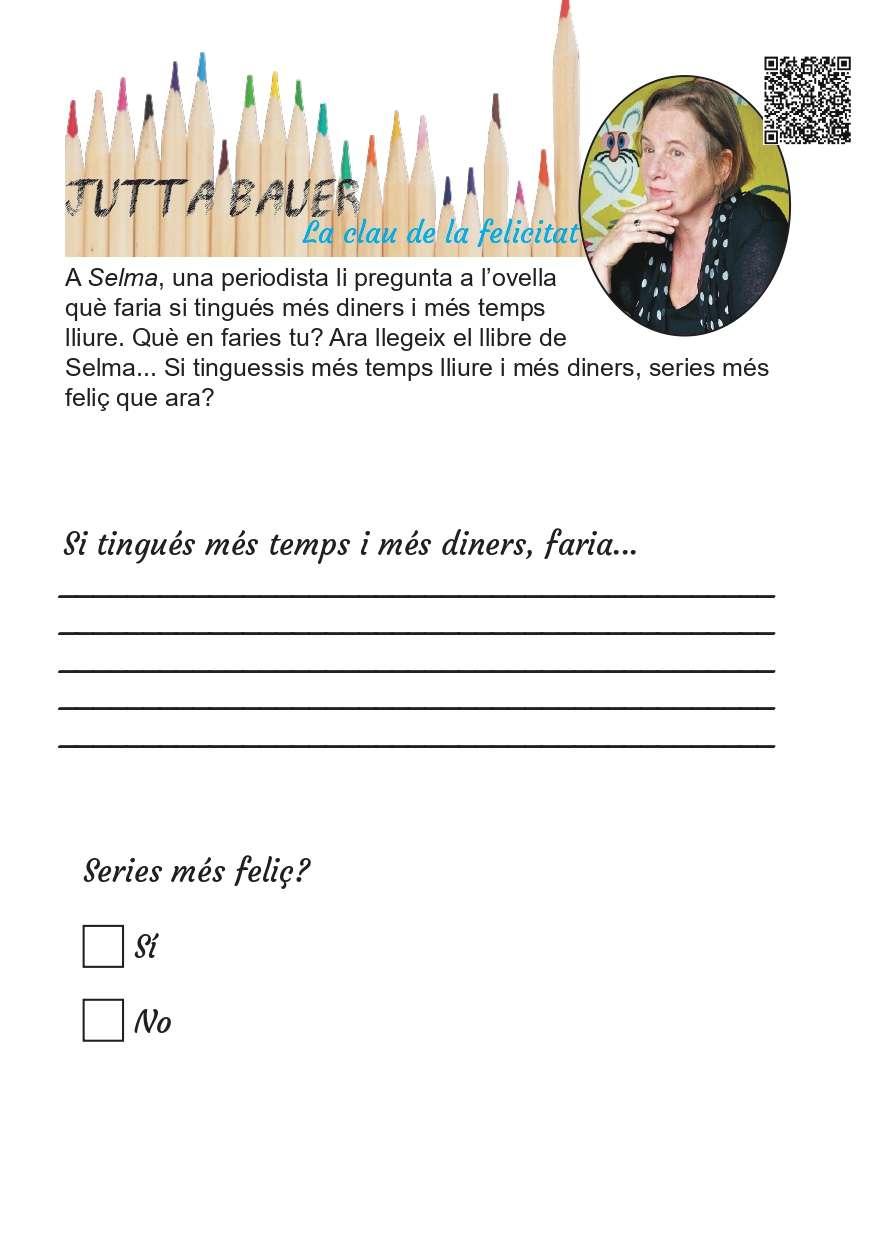 JUTTA BAUER
La clau de la felicitat

A Selma, una periodista li pregunta a l'ovella què faria si tingués més diners i més temps lliure. Què en faries tu? Ara llegeix el llibre de Selma... Si tinguessis més temps lliure i més diners, series més feliç que ara?

Si tingués més temps i més diners, faria...

____
____
____
____
____

Series més feliç?

☐ Sí

☐ No